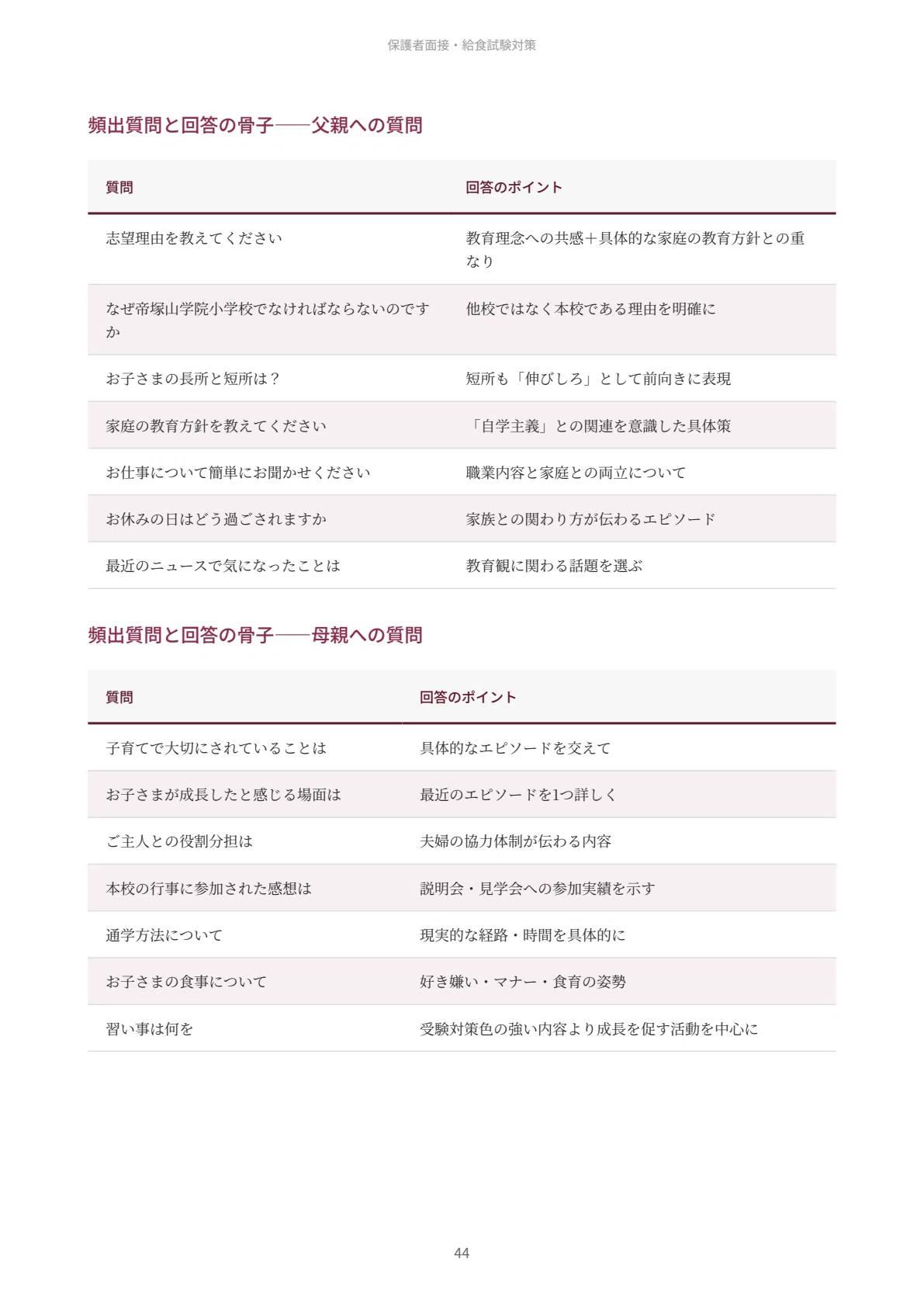 保護者面接・給食試験対策

頻出質問と回答の骨子——父親への質問

| 質問 | 回答のポイント |
|---|---|
| 志望理由を教えてください | 教育理念への共感＋具体的な家庭の教育方針との重なり |
| なぜ帝塚山学院小学校でなければならないのですか | 他校ではなく本校である理由を明確に |
| お子さまの長所と短所は？ | 短所も「伸びしろ」として前向きに表現 |
| 家庭の教育方針を教えてください | 「自学主義」との関連を意識した具体策 |
| お仕事について簡単にお聞かせください | 職業内容と家庭との両立について |
| お休みの日はどう過ごされますか | 家族との関わり方が伝わるエピソード |
| 最近のニュースで気になったことは | 教育観に関わる話題を選ぶ |

頻出質問と回答の骨子——母親への質問

| 質問 | 回答のポイント |
|---|---|
| 子育てで大切にされていることは | 具体的なエピソードを交えて |
| お子さまが成長したと感じる場面は | 最近のエピソードを1つ詳しく |
| ご主人との役割分担は | 夫婦の協力体制が伝わる内容 |
| 本校の行事に参加された感想は | 説明会・見学会への参加実績を示す |
| 通学方法について | 現実的な経路・時間を具体的に |
| お子さまの食事について | 好き嫌い・マナー・食育の姿勢 |
| 習い事は何を | 受験対策色の強い内容より成長を促す活動を中心に |

44